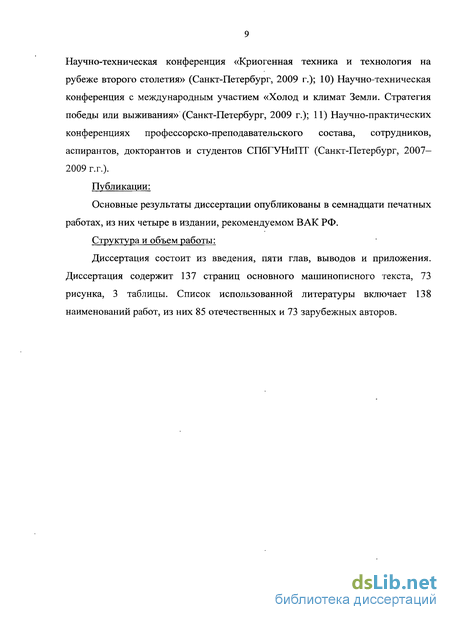 9

Научно-техническая конференция «Криогенная техника и технология на рубеже второго столетия» (Санкт-Петербург, 2009 г.); 10) Научно-техническая конференция с международным участием «Холод и климат Земли. Стратегия победы или выживания» (Санкт-Петербург, 2009 г.); 11) Научно-практических конференциях профессорско-преподавательского состава, сотрудников, аспирантов, докторантов и студентов СПбГУНиПТ (Санкт-Петербург, 2007–2009 г.г.).

Публикации:

Основные результаты диссертации опубликованы в семнадцати печатных работах, из них четыре в издании, рекомендуемом ВАК РФ.

Структура и объем работы:

Диссертация состоит из введения, пяти глав, выводов и приложения. Диссертация содержит 137 страниц основного машинописного текста, 73 рисунка, 3 таблицы. Список использованной литературы включает 138 наименований работ, из них 85 отечественных и 73 зарубежных авторов.

dsLib.net
библиотека диссертаций